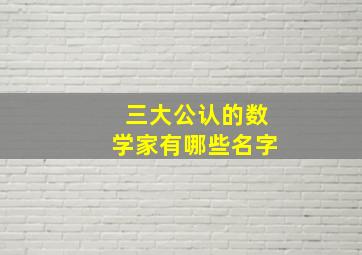 三大公认的数学家有哪些名字